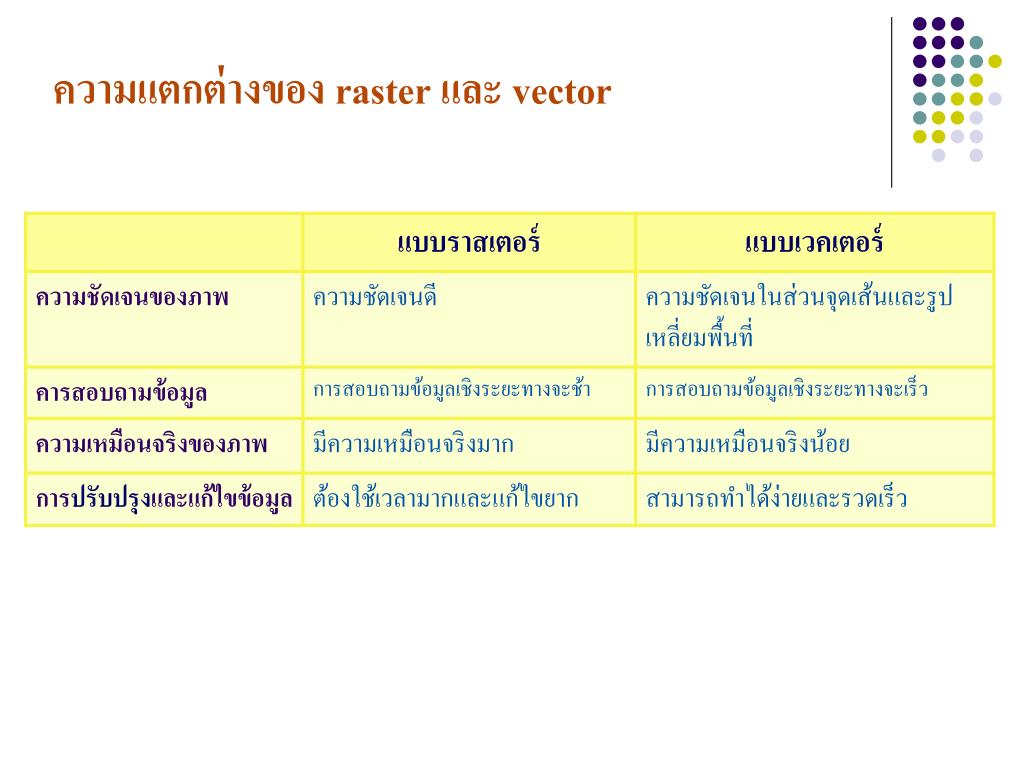 ความแตกต่างของ raster และ vector

| | แบบราสเตอร์ | แบบเวคเตอร์ |
|---|---|---|
| ความชัดเจนของภาพ | ความชัดเจนดี | ความชัดเจนในส่วนจุดเส้นและรูปเหลี่ยมพื้นที่ |
| การสอบถามข้อมูล | การสอบถามข้อมูลเชิงระยะทางจะช้า | การสอบถามข้อมูลเชิงระยะทางจะเร็ว |
| ความเหมือนจริงของภาพ | มีความเหมือนจริงมาก | มีความเหมือนจริงน้อย |
| การปรับปรุงและแก้ไขข้อมูล | ต้องใช้เวลามากและแก้ไขยาก | สามารถทำได้ง่ายและรวดเร็ว |